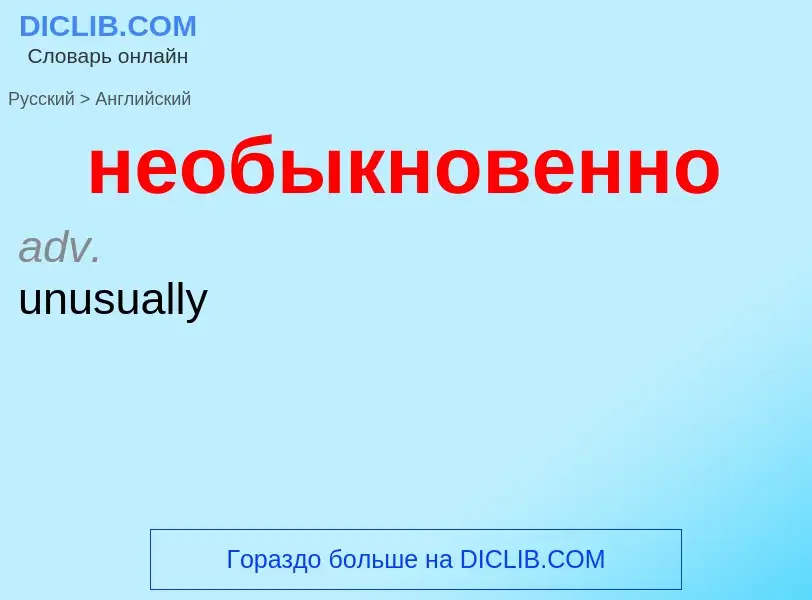 DICLIB.COM
Словарь онлайн

Русский > Английский

необыкновенно

adv.
unusually

Гораздо больше на DICLIB.COM